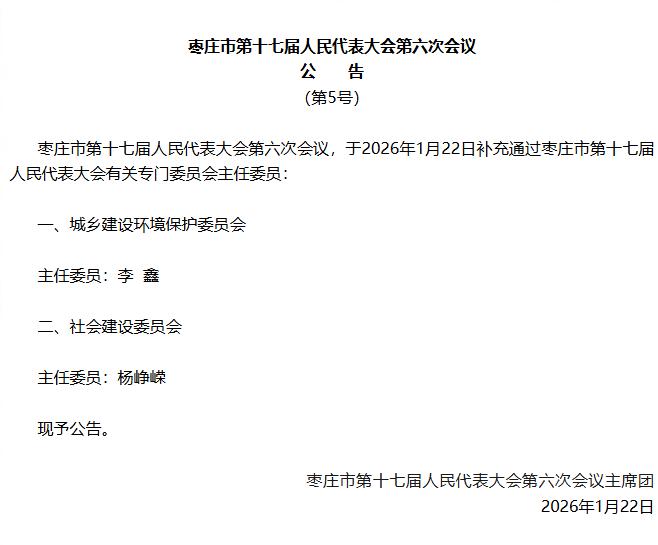 枣庄市第十七届人民代表大会第六次会议
公　告
(第5号)

枣庄市第十七届人民代表大会第六次会议，于2026年1月22日补充通过枣庄市第十七届人民代表大会有关专门委员会主任委员：

一、城乡建设环境保护委员会

主任委员：李　鑫

二、社会建设委员会

主任委员：杨峥嵘

现予公告。

枣庄市第十七届人民代表大会第六次会议主席团
2026年1月22日